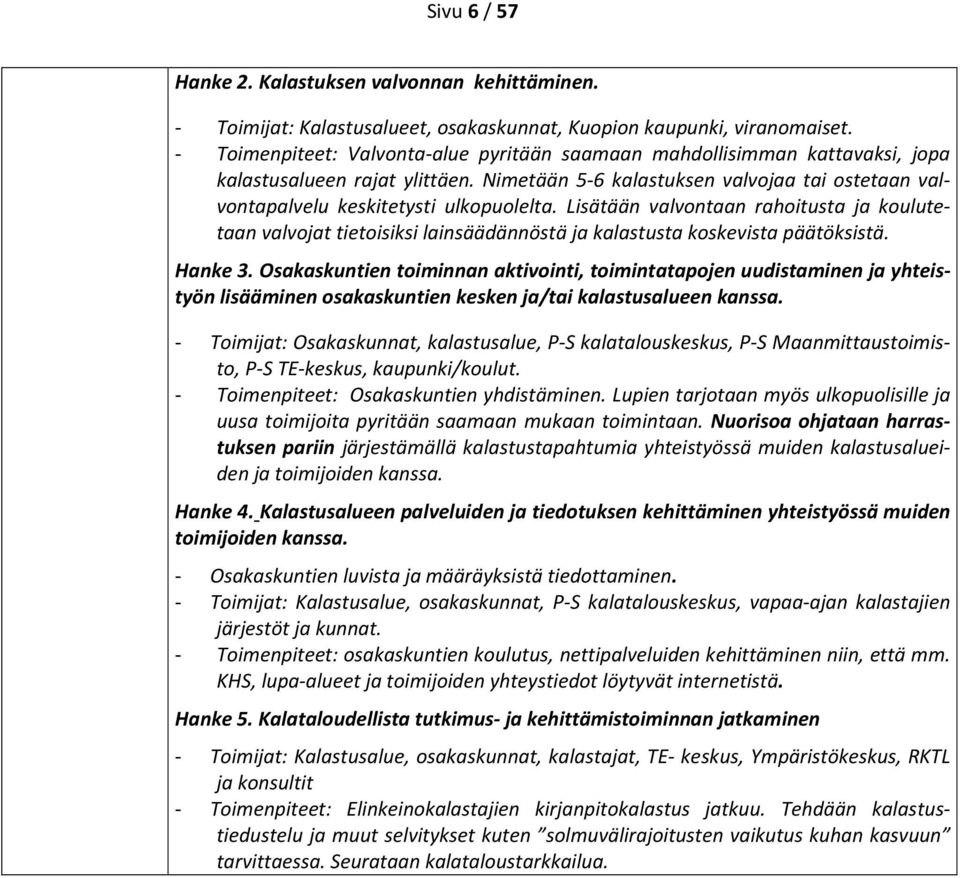 Sivu 6 / 57

Hanke 2. Kalastuksen valvonnan kehittäminen.

- Toimijat: Kalastusalueet, osakaskunnat, Kuopion kaupunki, viranomaiset.
- Toimenpiteet: Valvonta-alue pyritään saamaan mahdollisimman kattavaksi, jopa kalastusalueen rajat ylittäen. Nimetään 5-6 kalastuksen valvojaa tai ostetaan valvontapalvelu keskitetysti ulkopuolelta. Lisätään valvontaan rahoitusta ja koulutetaan valvojat tietoisiksi lainsäädännöstä ja kalastusta koskevista päätöksistä.

Hanke 3. Osakaskuntien toiminnan aktivointi, toimintatapojen uudistaminen ja yhteistyön lisääminen osakaskuntien kesken ja/tai kalastusalueen kanssa.

- Toimijat: Osakaskunnat, kalastusalue, P-S kalatalouskeskus, P-S Maanmittaustoimisto, P-S TE-keskus, kaupunki/koulut.
- Toimenpiteet: Osakaskuntien yhdistäminen. Lupien tarjotaan myös ulkopuolisille ja uusa toimijoita pyritään saamaan mukaan toimintaan. Nuorisoa ohjataan harrastuksen pariin järjestämällä kalastustapahtumia yhteistyössä muiden kalastusalueiden ja toimijoiden kanssa.

Hanke 4. Kalastusalueen palveluiden ja tiedotuksen kehittäminen yhteistyössä muiden toimijoiden kanssa.

- Osakaskuntien luvista ja määräyksistä tiedottaminen.
- Toimijat: Kalastusalue, osakaskunnat, P-S kalatalouskeskus, vapaa-ajan kalastajien järjestöt ja kunnat.
- Toimenpiteet: osakaskuntien koulutus, nettipalveluiden kehittäminen niin, että mm. KHS, lupa-alueet ja toimijoiden yhteystiedot löytyvät internetistä.

Hanke 5. Kalataloudellista tutkimus- ja kehittämistoiminnan jatkaminen

- Toimijat: Kalastusalue, osakaskunnat, kalastajat, TE- keskus, Ympäristökeskus, RKTL ja konsultit
- Toimenpiteet: Elinkeinokalastajien kirjanpitokalastus jatkuu. Tehdään kalastustiedustelu ja muut selvitykset kuten ”solmuvälirajoitusten vaikutus kuhan kasvuun” tarvittaessa. Seurataan kalataloustarkkailua.